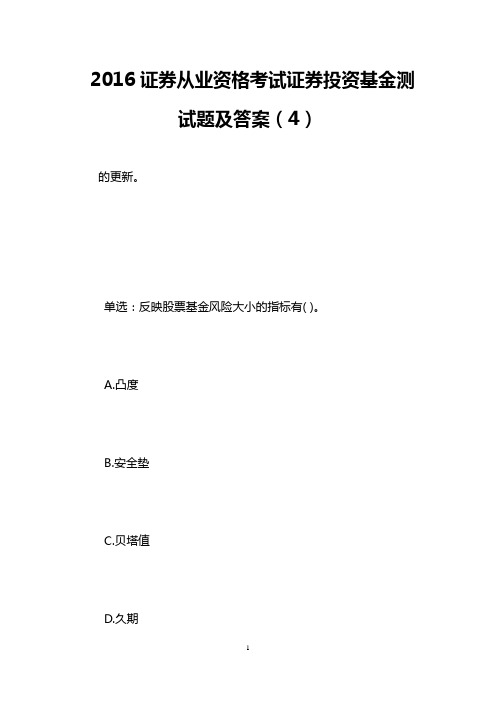 2016 证券从业资格考试证券投资基金测试题及答案（4）

的更新。

单选：反映股票基金风险大小的指标有( )。

A.凸度

B.安全垫

C.贝塔值

D.久期

1